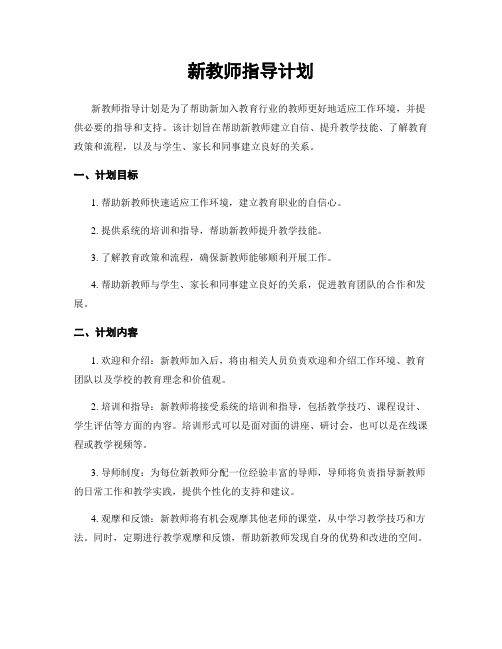 新教师指导计划

新教师指导计划是为了帮助新加入教育行业的教师更好地适应工作环境，并提供必要的指导和支持。该计划旨在帮助新教师建立自信、提升教学技能、了解教育政策和流程，以及与学生、家长和同事建立良好的关系。

一、计划目标

1. 帮助新教师快速适应工作环境，建立教育职业的自信心。

2. 提供系统的培训和指导，帮助新教师提升教学技能。

3. 了解教育政策和流程，确保新教师能够顺利开展工作。

4. 帮助新教师与学生、家长和同事建立良好的关系，促进教育团队的合作和发展。

二、计划内容

1. 欢迎和介绍：新教师加入后，将由相关人员负责欢迎和介绍工作环境、教育团队以及学校的教育理念和价值观。

2. 培训和指导：新教师将接受系统的培训和指导，包括教学技巧、课程设计、学生评估等方面的内容。培训形式可以是面对面的讲座、研讨会，也可以是在线课程或教学视频等。

3. 导师制度：为每位新教师分配一位经验丰富的导师，导师将负责指导新教师的日常工作和教学实践，提供个性化的支持和建议。

4. 观摩和反馈：新教师将有机会观摩其他老师的课堂，从中学习教学技巧和方法。同时，定期进行教学观摩和反馈，帮助新教师发现自身的优势和改进的空间。